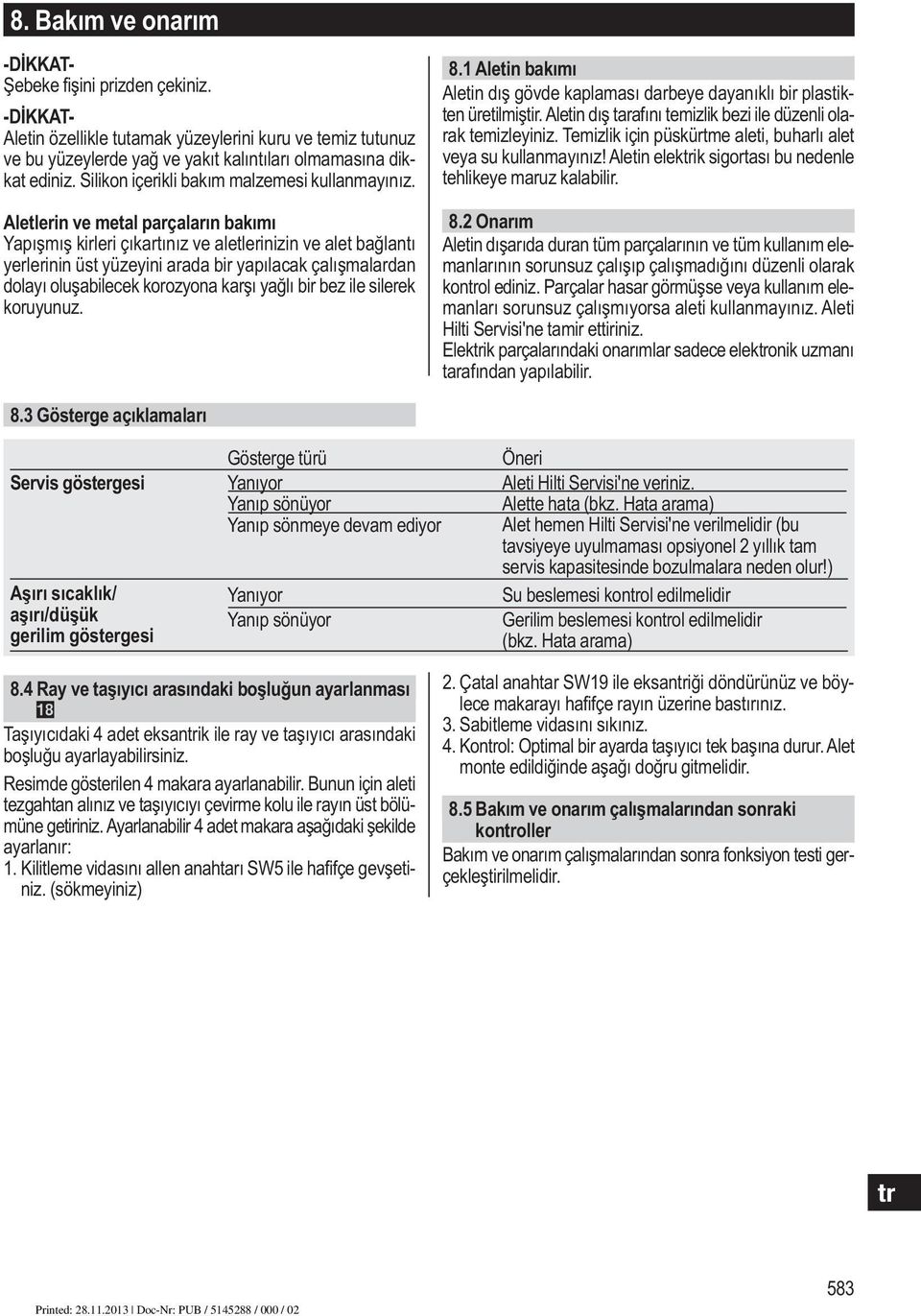 8. Bakım ve onarım

-DİKKAT-
Şebeke fişini prizden çekiniz.

-DİKKAT-
Aletin özellikle tutamak yüzeylerini kuru ve temiz tutunuz ve bu yüzeylerde yağ ve yakıt kalıntıları olmamasına dikkat ediniz. Silikon içerikli bakım malzemesi kullanmayınız.

Aletlerin ve metal parçaların bakımı
Yapışmış kirleri çıkartınız ve aletlerinizin ve alet bağlantı yerlerinin üst yüzeyini arada bir yapılacak çalışmalardan dolayı oluşabilecek korozyona karşı yağlı bir bez ile silerek koruyunuz.

8.1 Aletin bakımı
Aletin dış gövde kaplaması darbeye dayanıklı bir plastikten üretilmiştir. Aletin dış tarafını temizlik bezi ile düzenli olarak temizleyiniz. Temizlik için püskürtme aleti, buharlı alet veya su kullanmayınız! Aletin elektrik sigortası bu nedenle tehlikeye maruz kalabilir.

8.2 Onarım
Aletin dışarıda duran tüm parçalarının ve tüm kullanım elemanlarının sorunsuz çalışıp çalışmadığını düzenli olarak kontrol ediniz. Parçalar hasar görmüşse veya kullanım elemanları sorunsuz çalışmıyorsa aleti kullanmayınız. Aleti Hilti Servisi'ne tamir ettiriniz.
Elektrik parçalarındaki onarımlar sadece elektronik uzmanı tarafından yapılabilir.

8.3 Gösterge açıklamaları

| | Gösterge türü | Öneri |
|---|---|---|
| Servis göstergesi | Yanıyor | Aleti Hilti Servisi'ne veriniz. |
| | Yanıp sönüyor | Alette hata (bkz. Hata arama) |
| | Yanıp sönmeye devam ediyor | Alet hemen Hilti Servisi'ne verilmelidir (bu tavsiyeye uyulmaması opsiyonel 2 yıllık tam servis kapasitesinde bozulmalara neden olur!) |
| Aşırı sıcaklık/ aşırı/düşük gerilim göstergesi | Yanıyor | Su beslemesi kontrol edilmelidir |
| | Yanıp sönüyor | Gerilim beslemesi kontrol edilmelidir (bkz. Hata arama) |

8.4 Ray ve taşıyıcı arasındaki boşluğun ayarlanması 18
Taşıyıcıdaki 4 adet eksantrik ile ray ve taşıyıcı arasındaki boşluğu ayarlayabilirsiniz.
Resimde gösterilen 4 makara ayarlanabilir. Bunun için aleti tezgahtan alınız ve taşıyıcıyı çevirme kolu ile rayın üst bölümüne getiriniz. Ayarlanabilir 4 adet makara aşağıdaki şekilde ayarlanır:
1. Kilitleme vidasını allen anahtarı SW5 ile hafifçe gevşetiniz. (sökmeyiniz)
2. Çatal anahtar SW19 ile eksantriği döndürünüz ve böylece makarayı hafifçe rayın üzerine bastırınız.
3. Sabitleme vidasını sıkınız.
4. Kontrol: Optimal bir ayarda taşıyıcı tek başına durur. Alet monte edildiğinde aşağı doğru gitmelidir.

8.5 Bakım ve onarım çalışmalarından sonraki kontroller
Bakım ve onarım çalışmalarından sonra fonksiyon testi gerçekleştirilmelidir.

tr

583

Printed: 28.11.2013 | Doc-Nr: PUB / 5145288 / 000 / 02